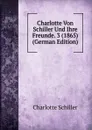 Charlotte Von Schiller Und Ihre Freunde. 3 (1865) (German Edition)

Charlotte Schiller